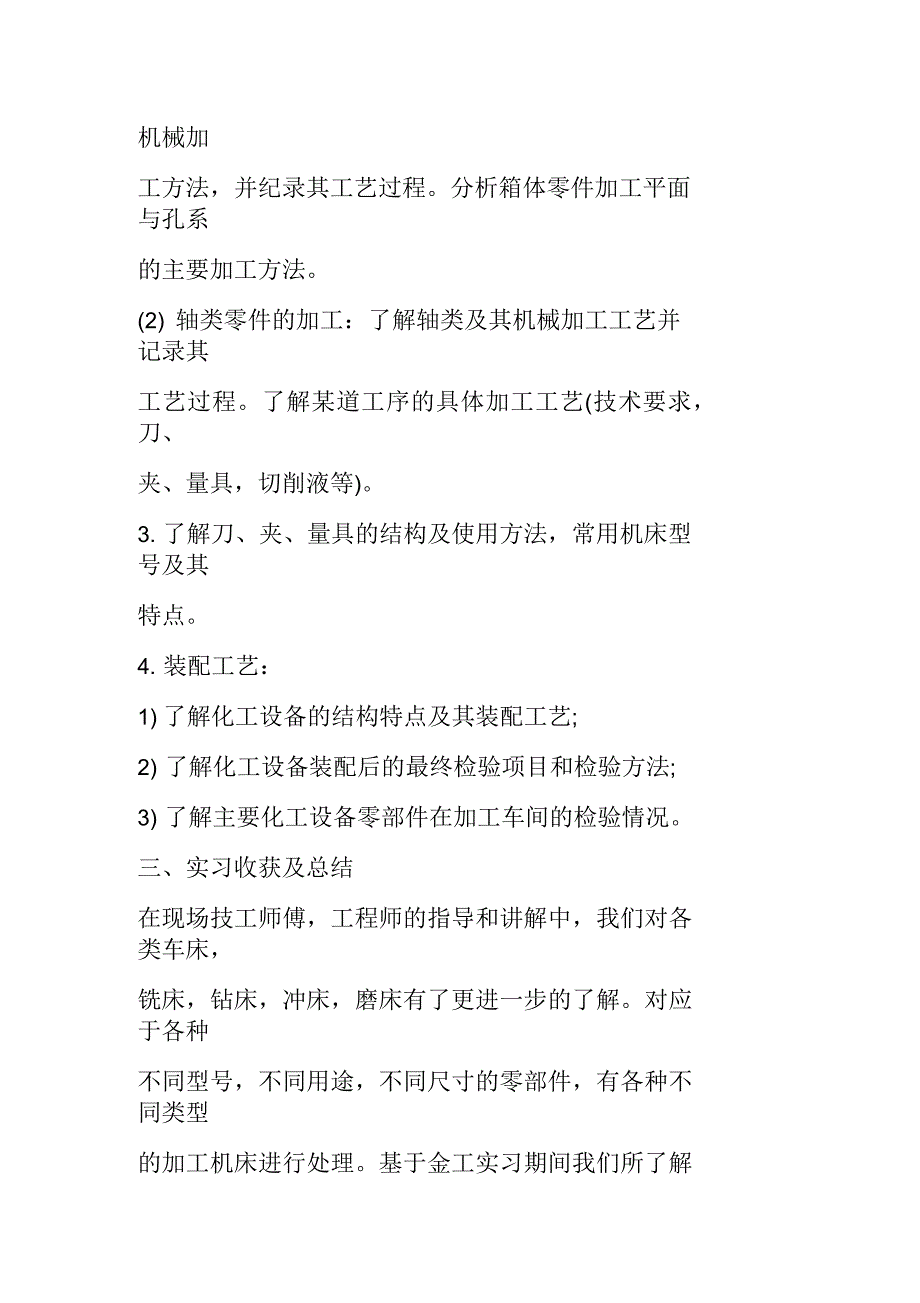 机械加

工方法，并纪录其工艺过程。分析箱体零件加工平面与孔系

的主要加工方法。

(2) 轴类零件的加工：了解轴类及其机械加工工艺并记录其

工艺过程。了解某道工序的具体加工工艺(技术要求，刀、

夹、量具，切削液等)。

3. 了解刀、夹、量具的结构及使用方法，常用机床型号及其

特点。

4. 装配工艺：

1) 了解化工设备的结构特点及其装配工艺;

2) 了解化工设备装配后的最终检验项目和检验方法;

3) 了解主要化工设备零部件在加工车间的检验情况。

三、实习收获及总结

在现场技工师傅，工程师的指导和讲解中，我们对各类车床，

铣床，钻床，冲床，磨床有了更进一步的了解。对应于各种

不同型号，不同用途，不同尺寸的零部件，有各种不同类型

的加工机床进行处理。基于金工实习期间我们所了解